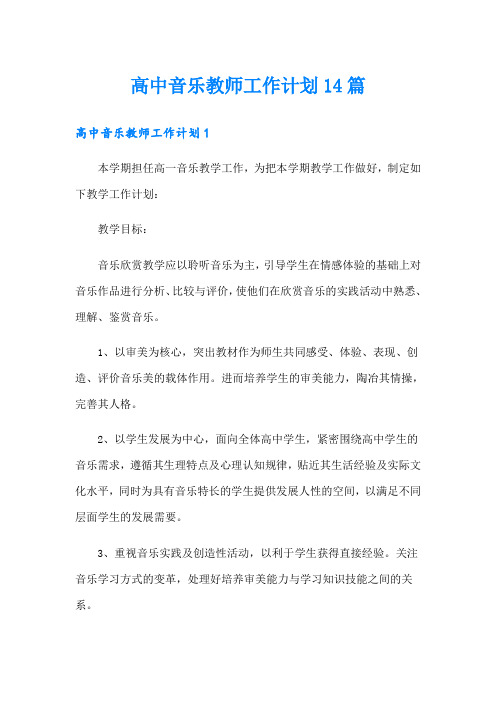 高中音乐教师工作计划14篇

高中音乐教师工作计划1

本学期担任高一音乐教学工作，为把本学期教学工作做好，制定如下教学工作计划：

教学目标：

音乐欣赏教学应以聆听音乐为主，引导学生在情感体验的基础上对音乐作品进行分析、比较与评价，使他们在欣赏音乐的实践活动中熟悉、理解、鉴赏音乐。

1、以审美为核心，突出教材作为师生共同感受、体验、表现、创造、评价音乐美的载体作用。进而培养学生的审美能力，陶冶其情操，完善其人格。

2、以学生发展为中心，面向全体高中学生，紧密围绕高中学生的音乐需求，遵循其生理特点及心理认知规律，贴近其生活经验及实际文化水平，同时为具有音乐特长的学生提供发展人性的空间，以满足不同层面学生的发展需要。

3、重视音乐实践及创造性活动，以利于学生获得直接经验。关注音乐学习方式的变革，处理好培养审美能力与学习知识技能之间的关系。